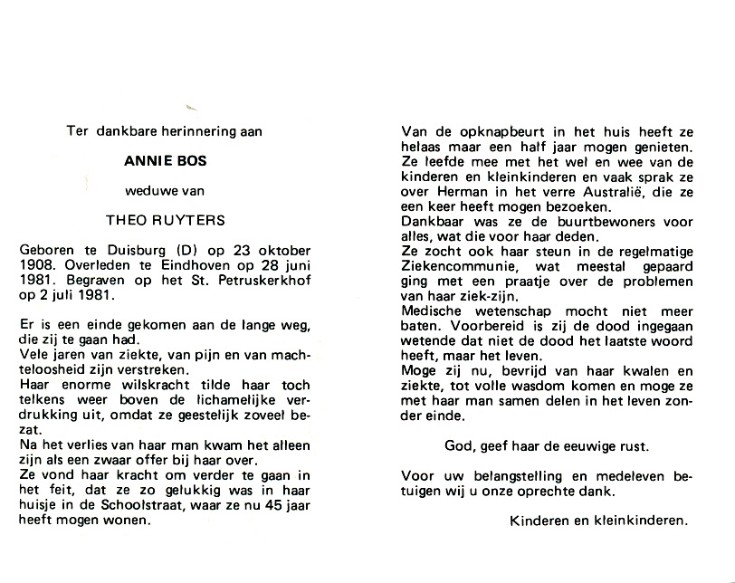 Ter dankbare herinnering aan

ANNIE BOS

weduwe van

THEO RUYTERS

Geboren te Duisburg (D) op 23 oktober 1908. Overleden te Eindhoven op 28 juni 1981. Begraven op het St. Petruskerkhof op 2 juli 1981.

Er is een einde gekomen aan de lange weg, die zij te gaan had.
Vele jaren van ziekte, van pijn en van machteloosheid zijn verstreken.
Haar enorme wilskracht tilde haar toch telkens weer boven de lichamelijke verdrukking uit, omdat ze geestelijk zoveel bezat.
Na het verlies van haar man kwam het alleen zijn als een zwaar offer bij haar over.
Ze vond haar kracht om verder te gaan in het feit, dat ze zo gelukkig was in haar huisje in de Schoolstraat, waar ze nu 45 jaar heeft mogen wonen.

Van de opknapbeurt in het huis heeft ze helaas maar een half jaar mogen genieten.
Ze leefde mee met het wel en wee van de kinderen en kleinkinderen en vaak sprak ze over Herman in het verre Australië, die ze een keer heeft mogen bezoeken.
Dankbaar was ze de buurtbewoners voor alles, wat die voor haar deden.
Ze zocht ook haar steun in de regelmatige Ziekencommunie, wat meestal gepaard ging met een praatje over de problemen van haar ziek-zijn.
Medische wetenschap mocht niet meer baten. Voorbereid is zij de dood ingegaan wetende dat niet de dood het laatste woord heeft, maar het leven.
Moge zij nu, bevrijd van haar kwalen en ziekte, tot volle wasdom komen en moge ze met haar man samen delen in het leven zonder einde.

God, geef haar de eeuwige rust.

Voor uw belangstelling en medeleven betuigen wij u onze oprechte dank.

Kinderen en kleinkinderen.